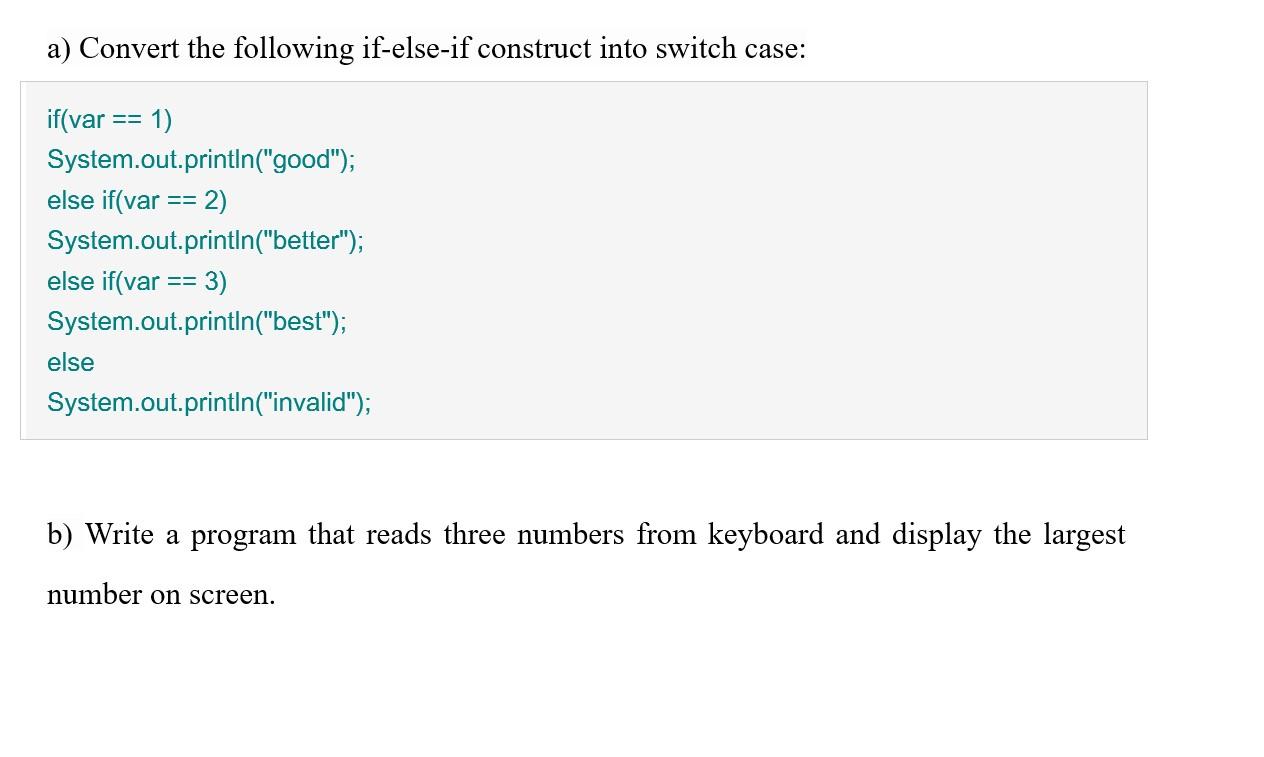 a) Convert the following if-else-if construct into switch case:

if(var == 1)
System.out.println("good");
else if(var == 2)
System.out.println("better");
else if(var == 3)
System.out.println("best");
else
System.out.println("invalid");

b) Write a program that reads three numbers from keyboard and display the largest number on screen.